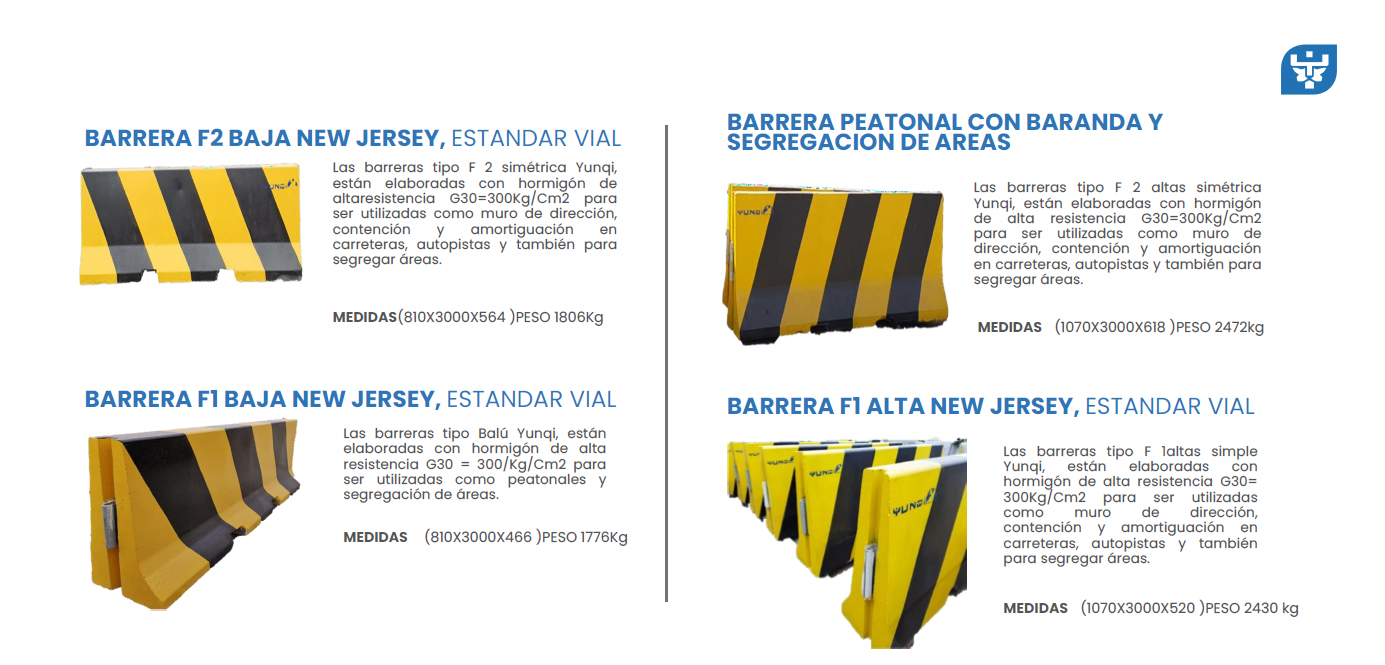 BARRERA F2 BAJA NEW JERSEY, ESTANDAR VIAL

YUNQI

Las barreras tipo F 2 simétrica Yunqi, están elaboradas con hormigón de altaresistencia G30=300Kg/Cm2 para ser utilizadas como muro de dirección, contención y amortiguación en carreteras, autopistas y también para segregar áreas.

MEDIDAS(810X3000X564 )PESO 1806Kg

BARRERA F1 BAJA NEW JERSEY, ESTANDAR VIAL

Las barreras tipo Balú Yunqi, están elaboradas con hormigón de alta resistencia G30 = 300/Kg/Cm2 para ser utilizadas como peatonales y segregación de áreas.

MEDIDAS (810X3000X466 )PESO 1776Kg

BARRERA PEATONAL CON BARANDA Y SEGREGACION DE AREAS

YUNQI

Las barreras tipo F 2 altas simétrica Yunqi, están elaboradas con hormigón de alta resistencia G30=300Kg/Cm2 para ser utilizadas como muro de dirección, contención y amortiguación en carreteras, autopistas y también para segregar áreas.

MEDIDAS (1070X3000X618 )PESO 2472kg

BARRERA F1 ALTA NEW JERSEY, ESTANDAR VIAL

YUNQI

YUNQI

Las barreras tipo F 1altas simple Yunqi, están elaboradas con hormigón de alta resistencia G30= 300Kg/Cm2 para ser utilizadas como muro de dirección, contención y amortiguación en carreteras, autopistas y también para segregar áreas.

MEDIDAS (1070X3000X520 )PESO 2430 kg